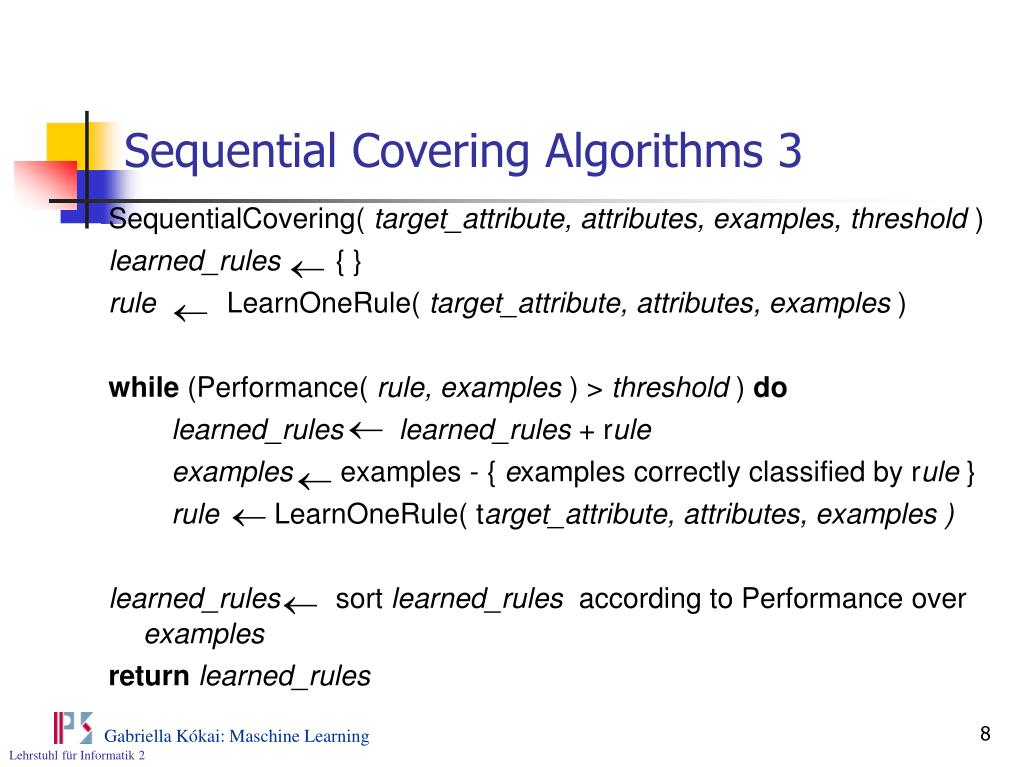 Sequential Covering Algorithms 3

SequentialCovering( target_attribute, attributes, examples, threshold )
learned_rules $\leftarrow$ { }
rule $\leftarrow$ LearnOneRule( target_attribute, attributes, examples )

while (Performance( rule, examples ) > threshold ) do
learned_rules $\leftarrow$ learned_rules + rule
examples $\leftarrow$ examples - { examples correctly classified by rule }
rule $\leftarrow$ LearnOneRule( target_attribute, attributes, examples )

learned_rules $\leftarrow$ sort learned_rules according to Performance over examples
return learned_rules

Gabriella Kókai: Maschine Learning

Lehrstuhl für Informatik 2

8